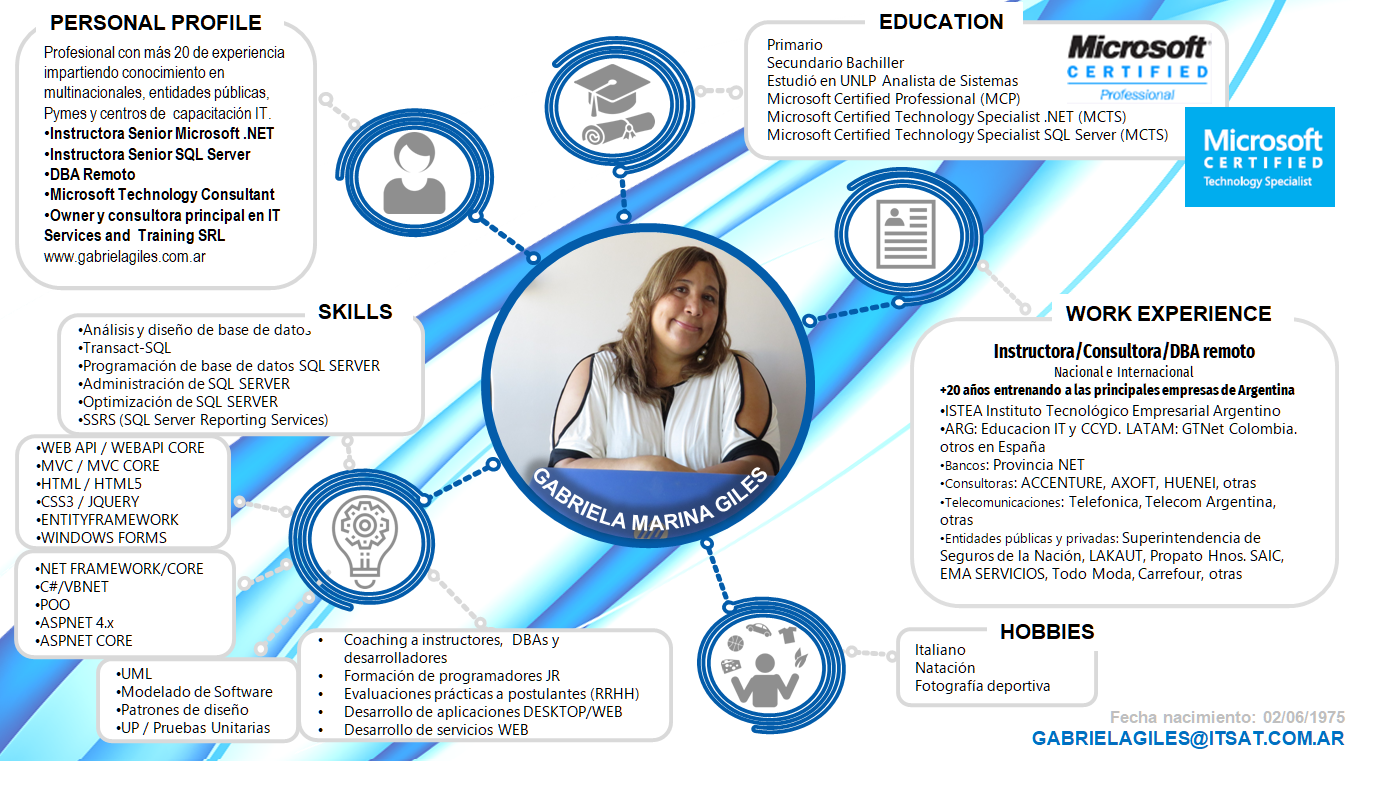 PERSONAL PROFILE

Profesional con más 20 de experiencia impartiendo conocimiento en multinacionales, entidades públicas, Pymes y centros de capacitación IT.
•Instructora Senior Microsoft .NET
•Instructora Senior SQL Server
•DBA Remoto
•Microsoft Technology Consultant
•Owner y consultora principal en IT Services and Training SRL
www.gabrielagiles.com.ar

EDUCATION

Primario
Secundario Bachiller
Estudió en UNLP Analista de Sistemas
Microsoft Certified Professional (MCP)
Microsoft Certified Technology Specialist .NET (MCTS)
Microsoft Certified Technology Specialist SQL Server (MCTS)

Microsoft CERTIFIED Professional

Microsoft CERTIFIED Technology Specialist

SKILLS

•Análisis y diseño de base de datos
•Transact-SQL
•Programación de base de datos SQL SERVER
•Administración de SQL SERVER
•Optimización de SQL SERVER
•SSRS (SQL Server Reporting Services)

•WEB API / WEBAPI CORE
•MVC / MVC CORE
•HTML / HTML5
•CSS3 / JQUERY
•ENTITYFRAMEWORK
•WINDOWS FORMS

•NET FRAMEWORK/CORE
•C#/VBNET
•POO
•ASPNET 4.x
•ASPNET CORE

•UML
•Modelado de Software
•Patrones de diseño
•UP / Pruebas Unitarias

• Coaching a instructores, DBAs y desarrolladores
• Formación de programadores JR
• Evaluaciones prácticas a postulantes (RRHH)
• Desarrollo de aplicaciones DESKTOP/WEB
• Desarrollo de servicios WEB

GABRIELA MARINA GILES

WORK EXPERIENCE

Instructora/Consultora/DBA remoto
Nacional e Internacional
+20 años entrenando a las principales empresas de Argentina
•ISTEA Instituto Tecnológico Empresarial Argentino
•ARG: Educacion IT y CCYD. LATAM: GTNet Colombia. otros en España
•Bancos: Provincia NET
•Consultoras: ACCENTURE, AXOFT, HUENEI, otras
•Telecomunicaciones: Telefonica, Telecom Argentina, otras
•Entidades públicas y privadas: Superintendencia de Seguros de la Nación, LAKAUT, Propato Hnos. SAIC, EMA SERVICIOS, Todo Moda, Carrefour, otras

HOBBIES

Italiano
Natación
Fotografía deportiva

Fecha nacimiento: 02/06/1975
GABRIELAGILES@ITSAT.COM.AR